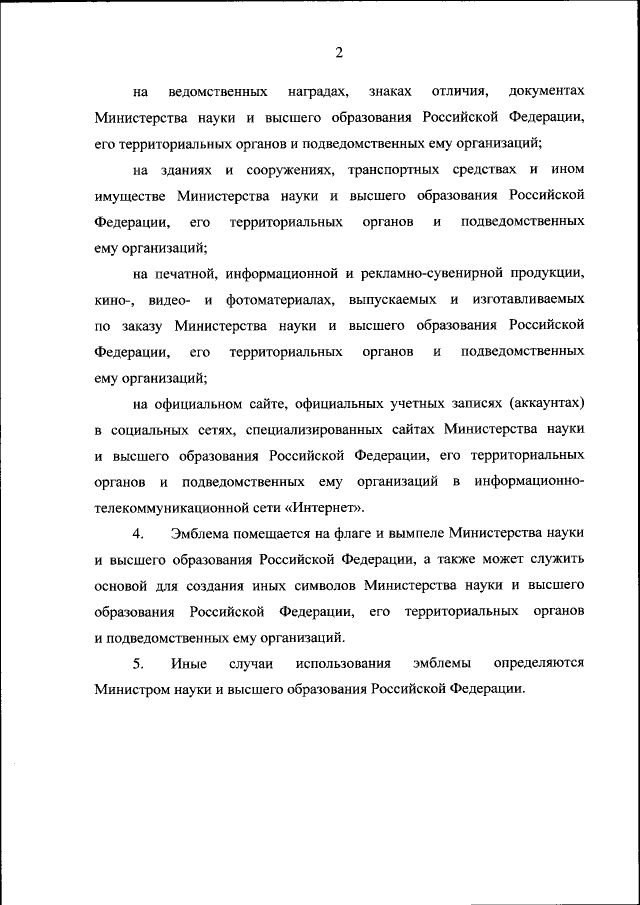 2

на ведомственных наградах, знаках отличия, документах Министерства науки и высшего образования Российской Федерации, его территориальных органов и подведомственных ему организаций;

на зданиях и сооружениях, транспортных средствах и ином имуществе Министерства науки и высшего образования Российской Федерации, его территориальных органов и подведомственных ему организаций;

на печатной, информационной и рекламно-сувенирной продукции, кино-, видео- и фотоматериалах, выпускаемых и изготавливаемых по заказу Министерства науки и высшего образования Российской Федерации, его территориальных органов и подведомственных ему организаций;

на официальном сайте, официальных учетных записях (аккаунтах) в социальных сетях, специализированных сайтах Министерства науки и высшего образования Российской Федерации, его территориальных органов и подведомственных ему организаций в информационно-телекоммуникационной сети «Интернет».

4. Эмблема помещается на флаге и вымпеле Министерства науки и высшего образования Российской Федерации, а также может служить основой для создания иных символов Министерства науки и высшего образования Российской Федерации, его территориальных органов и подведомственных ему организаций.

5. Иные случаи использования эмблемы определяются Министром науки и высшего образования Российской Федерации.